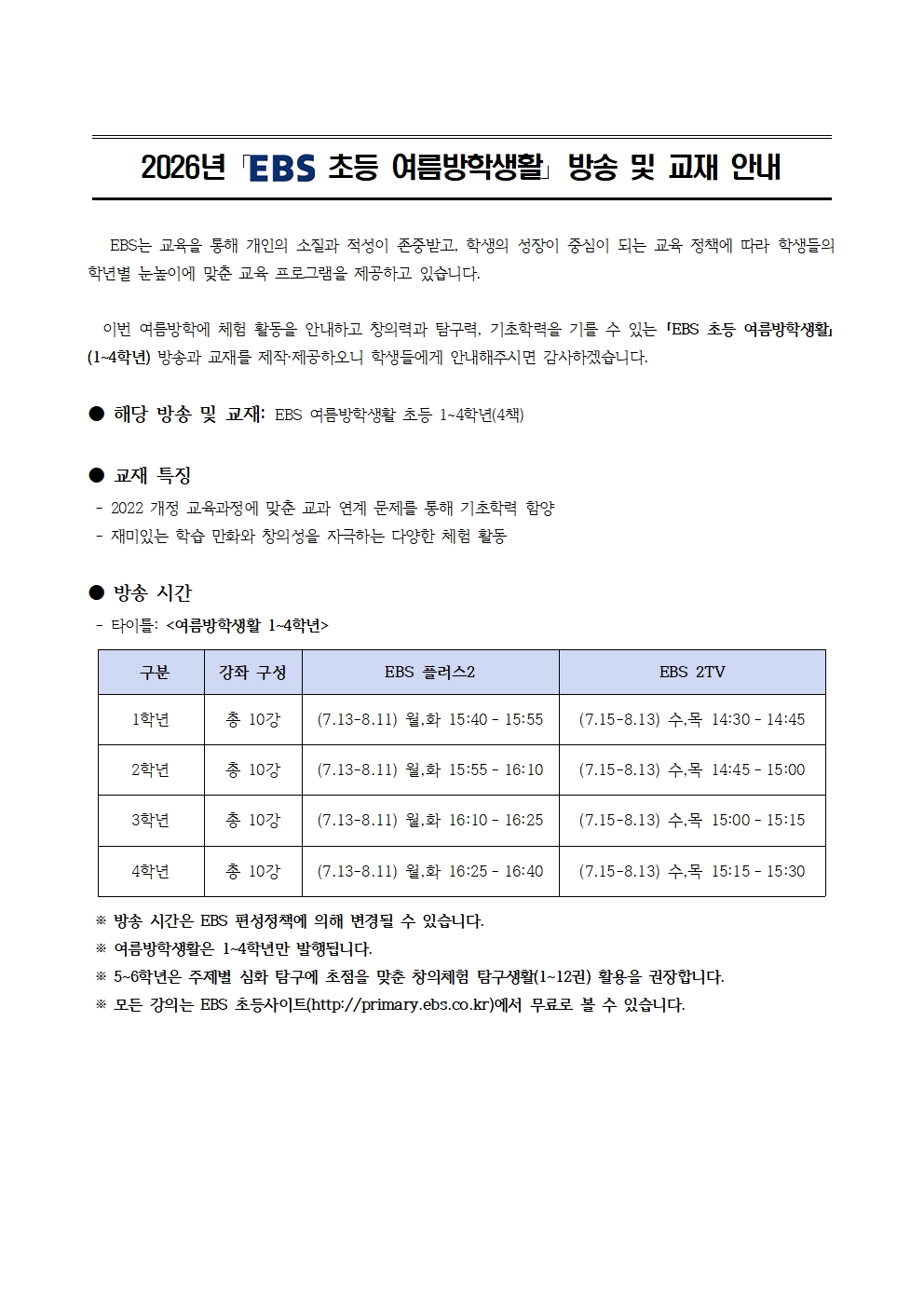 2026년 「EBS 초등 여름방학생활」 방송 및 교재 안내

EBS는 교육을 통해 개인의 소질과 적성이 존중받고, 학생의 성장이 중심이 되는 교육 정책에 따라 학생들의 학년별 눈높이에 맞춘 교육 프로그램을 제공하고 있습니다.

이번 여름방학에 체험 활동을 안내하고 창의력과 탐구력, 기초학력을 기를 수 있는 「EBS 초등 여름방학생활」 (1~4학년) 방송과 교재를 제작·제공하오니 학생들에게 안내해주시면 감사하겠습니다.

● 해당 방송 및 교재: EBS 여름방학생활 초등 1~4학년(4책)

● 교재 특징
- 2022 개정 교육과정에 맞춘 교과 연계 문제를 통해 기초학력 함양
- 재미있는 학습 만화와 창의성을 자극하는 다양한 체험 활동

● 방송 시간
- 타이틀: <여름방학생활 1~4학년>

| 구분 | 강좌 구성 | EBS 플러스2 | EBS 2TV |
|---|---|---|---|
| 1학년 | 총 10강 | (7.13-8.11) 월,화 15:40 - 15:55 | (7.15-8.13) 수,목 14:30 - 14:45 |
| 2학년 | 총 10강 | (7.13-8.11) 월,화 15:55 - 16:10 | (7.15-8.13) 수,목 14:45 - 15:00 |
| 3학년 | 총 10강 | (7.13-8.11) 월,화 16:10 - 16:25 | (7.15-8.13) 수,목 15:00 - 15:15 |
| 4학년 | 총 10강 | (7.13-8.11) 월,화 16:25 - 16:40 | (7.15-8.13) 수,목 15:15 - 15:30 |

※ 방송 시간은 EBS 편성정책에 의해 변경될 수 있습니다.
※ 여름방학생활은 1~4학년만 발행됩니다.
※ 5~6학년은 주제별 심화 탐구에 초점을 맞춘 창의체험 탐구생활(1~12권) 활용을 권장합니다.
※ 모든 강의는 EBS 초등사이트(http://primary.ebs.co.kr)에서 무료로 볼 수 있습니다.